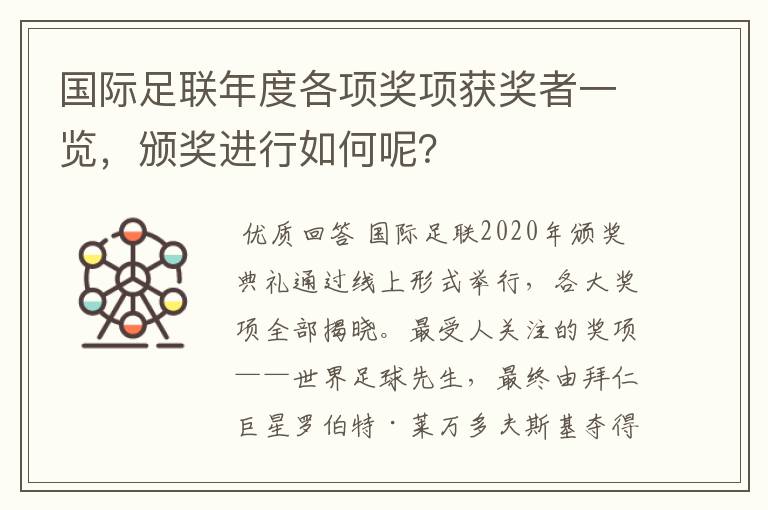 国际足联年度各项奖项获奖者一览，颁奖进行如何呢？

优质回答 国际足联2020年颁奖典礼通过线上形式举行，各大奖项全部揭晓。最受人关注的奖项——世界足球先生，最终由拜仁巨星罗伯特·莱万多夫斯基夺得